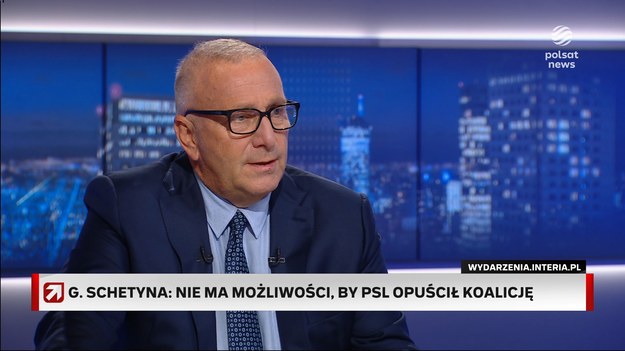 polsat news

WYDARZENIA.INTERIA.PL

G. SCHETYNA: NIE MA MOŻLIWOŚCI, BY PSL OPUŚCIŁ KOALICJĘ